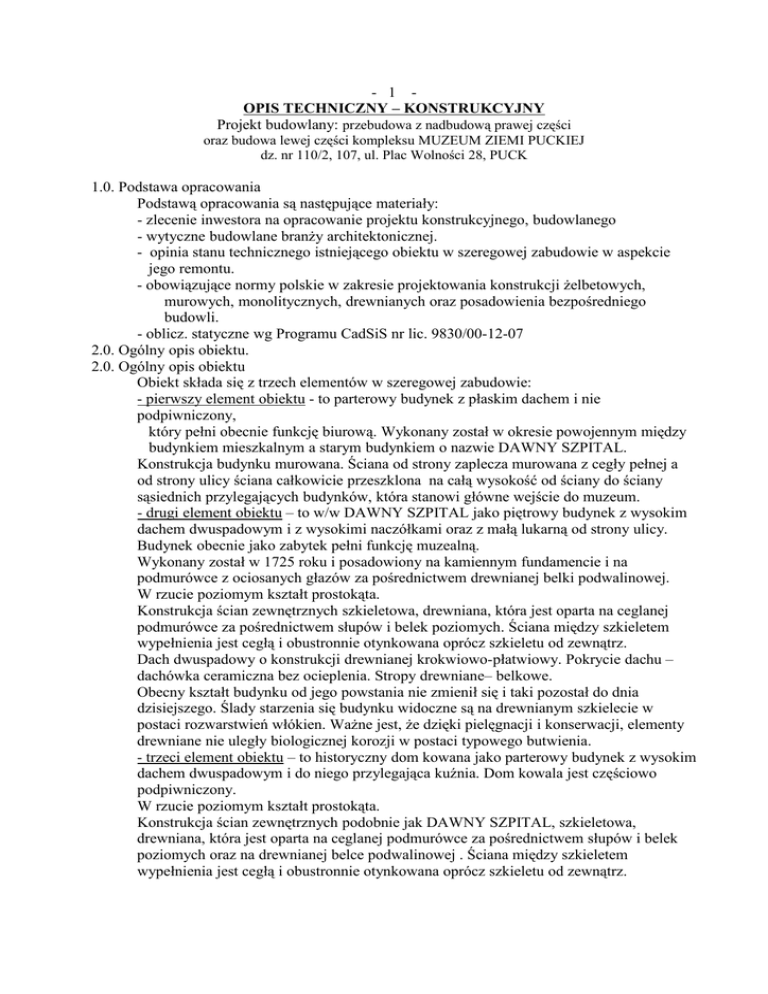 - 1 -
OPIS TECHNICZNY – KONSTRUKCYJNY
Projekt budowlany: przebudowa z nadbudową prawej części oraz budowa lewej części kompleksu MUZEUM ZIEMI PUCKIEJ
dz. nr 110/2, 107, ul. Plac Wolności 28, PUCK

1.0. Podstawa opracowania
Podstawą opracowania są następujące materiały:
- zlecenie inwestora na opracowanie projektu konstrukcyjnego, budowlanego
- wytyczne budowlane branży architektonicznej.
- opinia stanu technicznego istniejącego obiektu w szeregowej zabudowie w aspekcie jego remontu.
- obowiązujące normy polskie w zakresie projektowania konstrukcji żelbetowych, murowych, monolitycznych, drewnianych oraz posadowienia bezpośredniego budowli.
- oblicz. statyczne wg Programu CadSiS nr lic. 9830/00-12-07
2.0. Ogólny opis obiektu.
2.0. Ogólny opis obiektu
Obiekt składa się z trzech elementów w szeregowej zabudowie:
- pierwszy element obiektu - to parterowy budynek z płaskim dachem i nie podpiwniczony,
który pełni obecnie funkcję biurową. Wykonany został w okresie powojennym między budynkiem mieszkalnym a starym budynkiem o nazwie DAWNY SZPITAL.
Konstrukcja budynku murowana. Ściana od strony zaplecza murowana z cegły pełnej a od strony ulicy ściana całkowicie przeszklona na całą wysokość od ściany do ściany sąsiednich przylegających budynków, która stanowi główne wejście do muzeum.
- drugi element obiektu – to w/w DAWNY SZPITAL jako piętrowy budynek z wysokim dachem dwuspadowym i z wysokimi naczółkami oraz z małą lukarną od strony ulicy. Budynek obecnie jako zabytek pełni funkcję muzealną.
Wykonany został w 1725 roku i posadowiony na kamiennym fundamencie i na podmurówce z ociosanych głazów za pośrednictwem drewnianej belki podwalinowej.
W rzucie poziomym kształt prostokąta.
Konstrukcja ścian zewnętrznych szkieletowa, drewniana, która jest oparta na ceglanej podmurówce za pośrednictwem słupów i belek poziomych. Ściana między szkieletem wypełnienia jest cegłą i obustronnie otynkowana oprócz szkieletu od zewnątrz.
Dach dwuspadowy o konstrukcji drewnianej krokwiowo-płatwiowy. Pokrycie dachu – dachówka ceramiczna bez ocieplenia. Stropy drewniane– belkowe.
Obecny kształt budynku od jego powstania nie zmienił się i taki pozostał do dnia dzisiejszego. Ślady starzenia się budynku widoczne są na drewnianym szkielecie w postaci rozwarstwień włókien. Ważne jest, że dzięki pielęgnacji i konserwacji, elementy drewniane nie uległy biologicznej korozji w postaci typowego butwienia.
- trzeci element obiektu – to historyczny dom kowana jako parterowy budynek z wysokim dachem dwuspadowym i do niego przylegająca kuźnia. Dom kowala jest częściowo podpiwniczony.
W rzucie poziomym kształt prostokąta.
Konstrukcja ścian zewnętrznych podobnie jak DAWNY SZPITAL, szkieletowa, drewniana, która jest oparta na ceglanej podmurówce za pośrednictwem słupów i belek poziomych oraz na drewnianej belce podwalinowej . Ściana między szkieletem wypełnienia jest cegłą i obustronnie otynkowana oprócz szkieletu od zewnątrz.